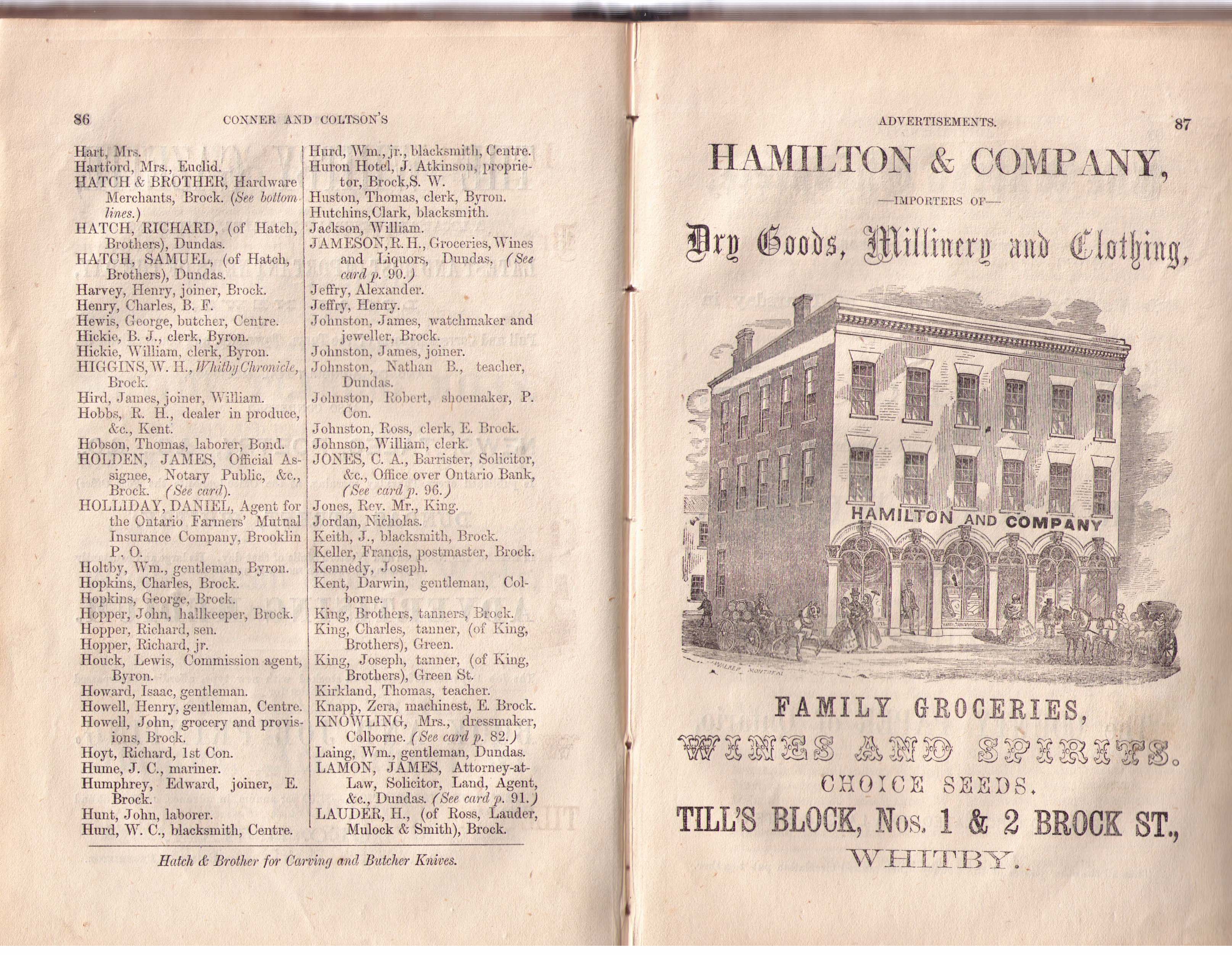 86 CONNER AND COLTSON'S

Hart, Mrs.
Hartford, Mrs., Euclid.
HATCH & BROTHER, Hardware Merchants, Brock. (See bottom lines.)
HATCH, RICHARD, (of Hatch, Brothers), Dundas.
HATCH, SAMUEL, (of Hatch, Brothers), Dundas.
Harvey, Henry, joiner, Brock.
Henry, Charles, B. F.
Hewis, George, butcher, Centre.
Hickie, B. J., clerk, Byron.
Hickie, William, clerk, Byron.
HIGGINS, W. H., Whitby Chronicle, Brock.
Hird, James, joiner, William.
Hobbs, R. H., dealer in produce, &c., Kent.
Hobson, Thomas, laborer, Bond.
HOLDEN, JAMES, Official Assignee, Notary Public, &c., Brock. (See card).
HOLLIDAY, DANIEL, Agent for the Ontario Farmers' Mutual Insurance Company, Brooklin P. O.
Holtby, Wm., gentleman, Byron.
Hopkins, Charles, Brock.
Hopkins, George, Brock.
Hopper, John, hallkeeper, Brock.
Hopper, Richard, sen.
Hopper, Richard, jr.
Houck, Lewis, Commission agent, Byron.
Howard, Isaac, gentleman.
Howell, Henry, gentleman, Centre.
Howell, John, grocery and provisions, Brock.
Hoyt, Richard, 1st Con.
Hume, J. C., mariner.
Humphrey, Edward, joiner, E. Brock.
Hunt, John, laborer.
Hurd, W. C., blacksmith, Centre.

Hurd, Wm., jr., blacksmith, Centre.
Huron Hotel, J. Atkinson, proprietor, Brock, S. W.
Huston, Thomas, clerk, Byron.
Hutchins, Clark, blacksmith.
Jackson, William.
JAMESON, R. H., Groceries, Wines and Liquors, Dundas, (See card p. 90.)
Jeffry, Alexander.
Jeffry, Henry.
Johnston, James, watchmaker and jeweller, Brock.
Johnston, James, joiner.
Johnston, Nathan B., teacher, Dundas.
Johnston, Robert, shoemaker, P. Con.
Johnston, Ross, clerk, E. Brock.
Johnson, William, clerk.
JONES, C. A., Barrister, Solicitor, &c., Office over Ontario Bank, (See card p. 96.)
Jones, Rev. Mr., King.
Jordan, Nicholas.
Keith, J., blacksmith, Brock.
Keller, Francis, postmaster, Brock.
Kennedy, Joseph.
Kent, Darwin, gentleman, Colborne.
King, Brothers, tanners, Brock.
King, Charles, tanner, (of King, Brothers), Green.
King, Joseph, tanner, (of King, Brothers), Green St.
Kirkland, Thomas, teacher.
Knapp, Zera, machinest, E. Brock.
KNOWLING, Mrs., dressmaker, Colborne. (See card p. 82.)
Laing, Wm., gentleman, Dundas.
LAMON, JAMES, Attorney-at-Law, Solicitor, Land, Agent, &c., Dundas. (See card p. 91.)
LAUDER, H., (of Ross, Lauder, Mulock & Smith), Brock.

Hatch & Brother for Carving and Butcher Knives.

ADVERTISEMENTS. 87

HAMILTON & COMPANY,

—IMPORTERS OF—

Dry Goods, Millinery and Clothing,

HAMILTON AND COMPANY

WALKER MONTREAL

FAMILY GROCERIES,

WINES AND SPIRITS.

CHOICE SEEDS.

TILL'S BLOCK, Nos. 1 & 2 BROCK ST.,

WHITBY.